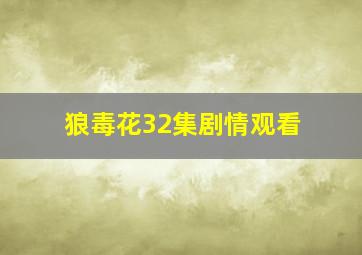 狼毒花32集剧情观看